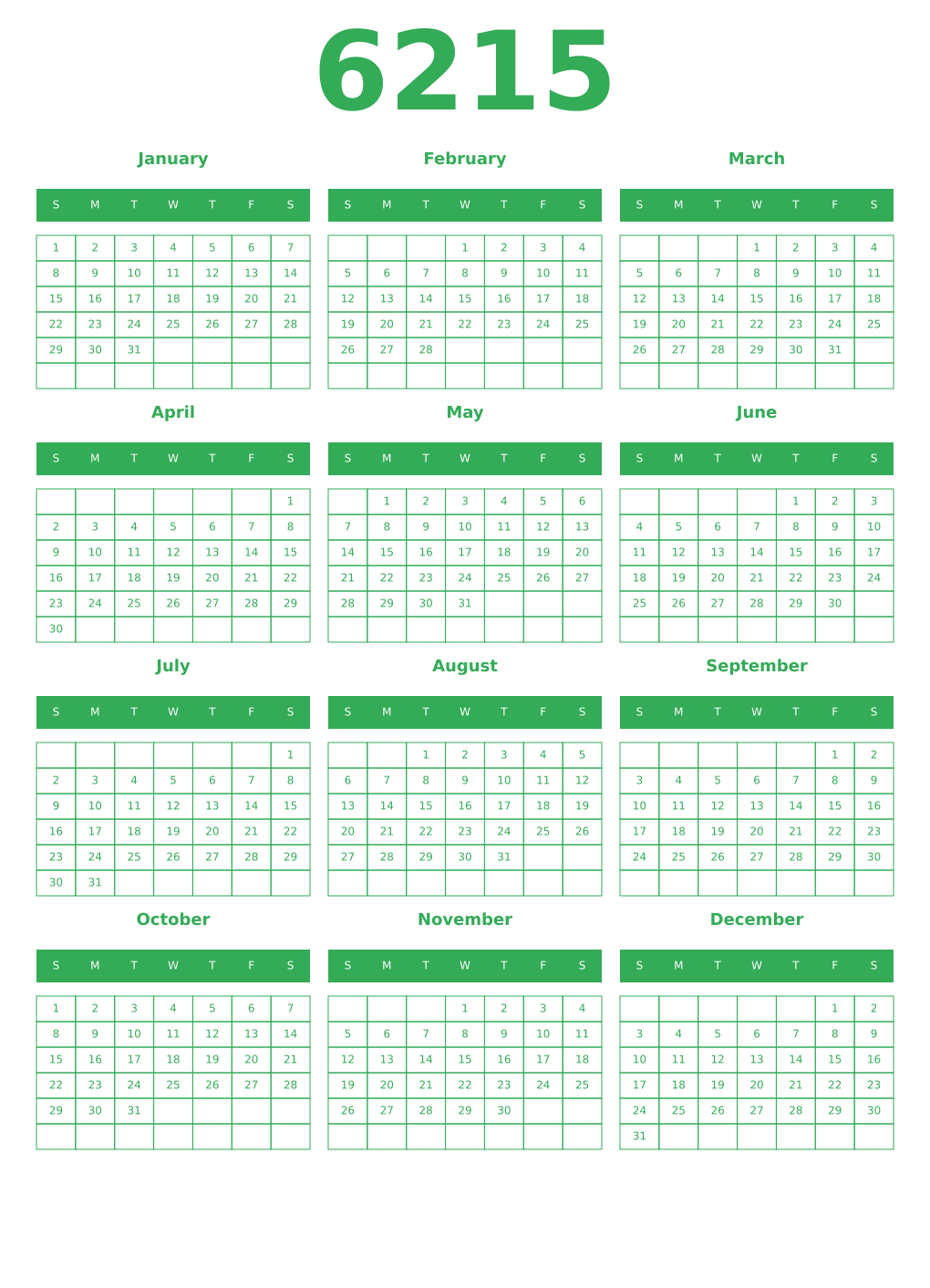 6215

January

| S | M | T | W | T | F | S |
|---|---|---|---|---|---|---|
| 1 | 2 | 3 | 4 | 5 | 6 | 7 |
| 8 | 9 | 10 | 11 | 12 | 13 | 14 |
| 15 | 16 | 17 | 18 | 19 | 20 | 21 |
| 22 | 23 | 24 | 25 | 26 | 27 | 28 |
| 29 | 30 | 31 | | | | |
| | | | | | | |

February

| S | M | T | W | T | F | S |
|---|---|---|---|---|---|---|
| | | | 1 | 2 | 3 | 4 |
| 5 | 6 | 7 | 8 | 9 | 10 | 11 |
| 12 | 13 | 14 | 15 | 16 | 17 | 18 |
| 19 | 20 | 21 | 22 | 23 | 24 | 25 |
| 26 | 27 | 28 | | | | |
| | | | | | | |

March

| S | M | T | W | T | F | S |
|---|---|---|---|---|---|---|
| | | | 1 | 2 | 3 | 4 |
| 5 | 6 | 7 | 8 | 9 | 10 | 11 |
| 12 | 13 | 14 | 15 | 16 | 17 | 18 |
| 19 | 20 | 21 | 22 | 23 | 24 | 25 |
| 26 | 27 | 28 | 29 | 30 | 31 | |
| | | | | | | |

April

| S | M | T | W | T | F | S |
|---|---|---|---|---|---|---|
| | | | | | | 1 |
| 2 | 3 | 4 | 5 | 6 | 7 | 8 |
| 9 | 10 | 11 | 12 | 13 | 14 | 15 |
| 16 | 17 | 18 | 19 | 20 | 21 | 22 |
| 23 | 24 | 25 | 26 | 27 | 28 | 29 |
| 30 | | | | | | |

May

| S | M | T | W | T | F | S |
|---|---|---|---|---|---|---|
| | 1 | 2 | 3 | 4 | 5 | 6 |
| 7 | 8 | 9 | 10 | 11 | 12 | 13 |
| 14 | 15 | 16 | 17 | 18 | 19 | 20 |
| 21 | 22 | 23 | 24 | 25 | 26 | 27 |
| 28 | 29 | 30 | 31 | | | |
| | | | | | | |

June

| S | M | T | W | T | F | S |
|---|---|---|---|---|---|---|
| | | | | 1 | 2 | 3 |
| 4 | 5 | 6 | 7 | 8 | 9 | 10 |
| 11 | 12 | 13 | 14 | 15 | 16 | 17 |
| 18 | 19 | 20 | 21 | 22 | 23 | 24 |
| 25 | 26 | 27 | 28 | 29 | 30 | |
| | | | | | | |

July

| S | M | T | W | T | F | S |
|---|---|---|---|---|---|---|
| | | | | | | 1 |
| 2 | 3 | 4 | 5 | 6 | 7 | 8 |
| 9 | 10 | 11 | 12 | 13 | 14 | 15 |
| 16 | 17 | 18 | 19 | 20 | 21 | 22 |
| 23 | 24 | 25 | 26 | 27 | 28 | 29 |
| 30 | 31 | | | | | |

August

| S | M | T | W | T | F | S |
|---|---|---|---|---|---|---|
| | | 1 | 2 | 3 | 4 | 5 |
| 6 | 7 | 8 | 9 | 10 | 11 | 12 |
| 13 | 14 | 15 | 16 | 17 | 18 | 19 |
| 20 | 21 | 22 | 23 | 24 | 25 | 26 |
| 27 | 28 | 29 | 30 | 31 | | |
| | | | | | | |

September

| S | M | T | W | T | F | S |
|---|---|---|---|---|---|---|
| | | | | | 1 | 2 |
| 3 | 4 | 5 | 6 | 7 | 8 | 9 |
| 10 | 11 | 12 | 13 | 14 | 15 | 16 |
| 17 | 18 | 19 | 20 | 21 | 22 | 23 |
| 24 | 25 | 26 | 27 | 28 | 29 | 30 |
| | | | | | | |

October

| S | M | T | W | T | F | S |
|---|---|---|---|---|---|---|
| 1 | 2 | 3 | 4 | 5 | 6 | 7 |
| 8 | 9 | 10 | 11 | 12 | 13 | 14 |
| 15 | 16 | 17 | 18 | 19 | 20 | 21 |
| 22 | 23 | 24 | 25 | 26 | 27 | 28 |
| 29 | 30 | 31 | | | | |
| | | | | | | |

November

| S | M | T | W | T | F | S |
|---|---|---|---|---|---|---|
| | | | 1 | 2 | 3 | 4 |
| 5 | 6 | 7 | 8 | 9 | 10 | 11 |
| 12 | 13 | 14 | 15 | 16 | 17 | 18 |
| 19 | 20 | 21 | 22 | 23 | 24 | 25 |
| 26 | 27 | 28 | 29 | 30 | | |
| | | | | | | |

December

| S | M | T | W | T | F | S |
|---|---|---|---|---|---|---|
| | | | | | 1 | 2 |
| 3 | 4 | 5 | 6 | 7 | 8 | 9 |
| 10 | 11 | 12 | 13 | 14 | 15 | 16 |
| 17 | 18 | 19 | 20 | 21 | 22 | 23 |
| 24 | 25 | 26 | 27 | 28 | 29 | 30 |
| 31 | | | | | | |